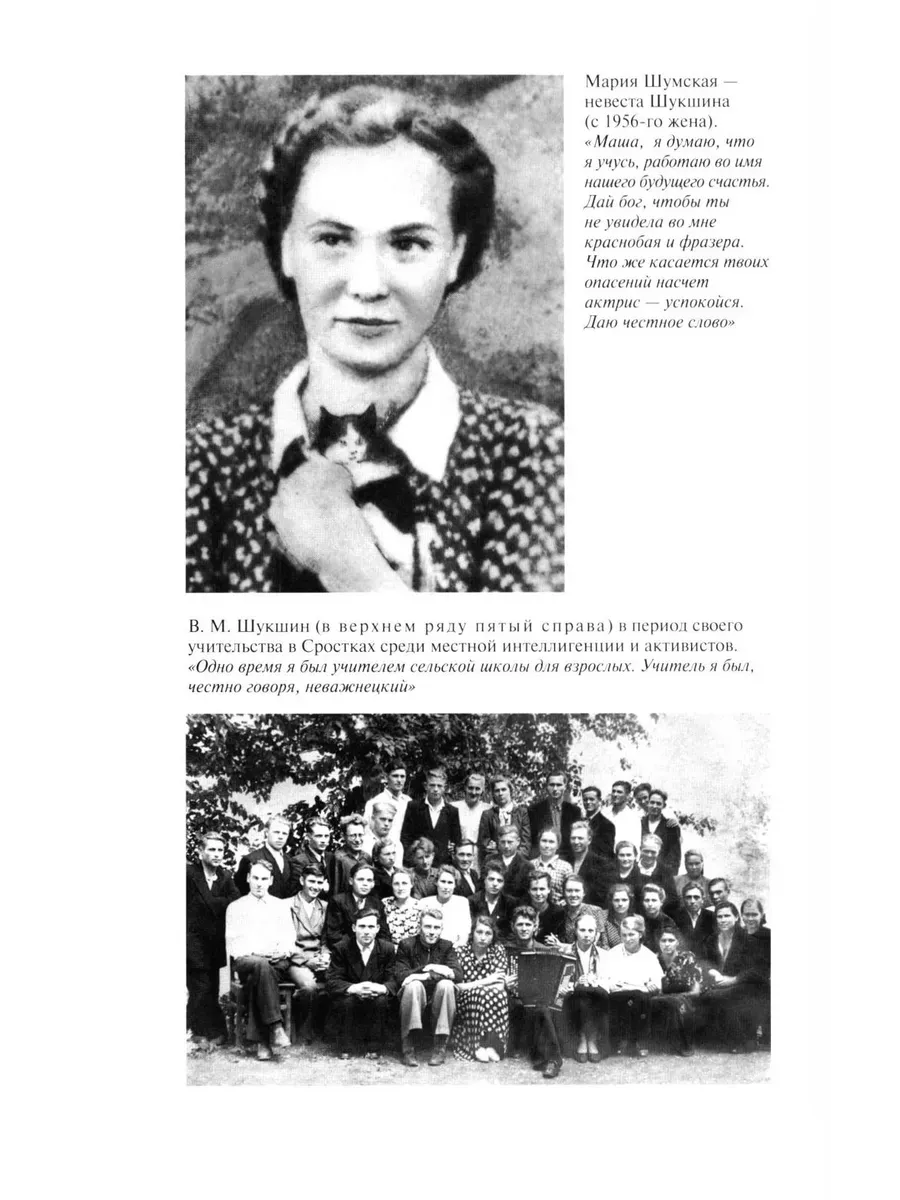 Мария Шумская — невеста Шукшина (с 1956-го жена).
«Маша, я думаю, что я учусь, работаю во имя нашего будущего счастья. Дай бог, чтобы ты не увидела во мне краснобая и фразера. Что же касается твоих опасений насчет актрис — успокойся. Даю честное слово»

В. М. Шукшин (в верхнем ряду пятый справа) в период своего учительства в Сростках среди местной интеллигенции и активистов.
«Одно время я был учителем сельской школы для взрослых. Учитель я был, честно говоря, неважнецкий»